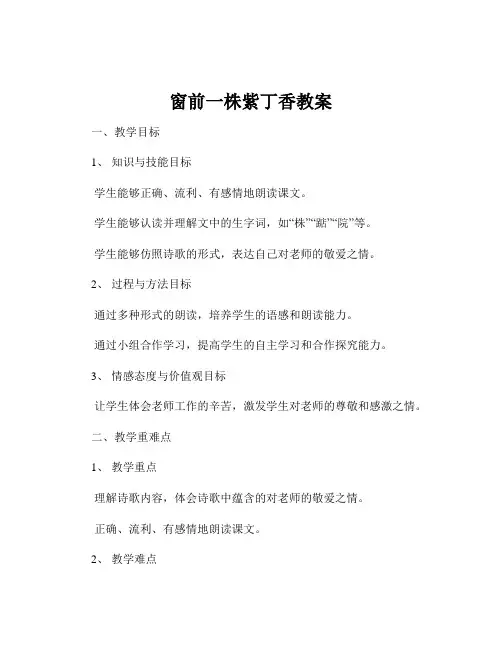 窗前一株紫丁香教案

一、教学目标

1、知识与技能目标

学生能够正确、流利、有感情地朗读课文。

学生能够认读并理解文中的生字词，如“株”“踮”“院”等。

学生能够仿照诗歌的形式，表达自己对老师的敬爱之情。

2、过程与方法目标

通过多种形式的朗读，培养学生的语感和朗读能力。

通过小组合作学习，提高学生的自主学习和合作探究能力。

3、情感态度与价值观目标

让学生体会老师工作的辛苦，激发学生对老师的尊敬和感激之情。

二、教学重难点

1、教学重点

理解诗歌内容，体会诗歌中蕴含的对老师的敬爱之情。

正确、流利、有感情地朗读课文。

2、教学难点